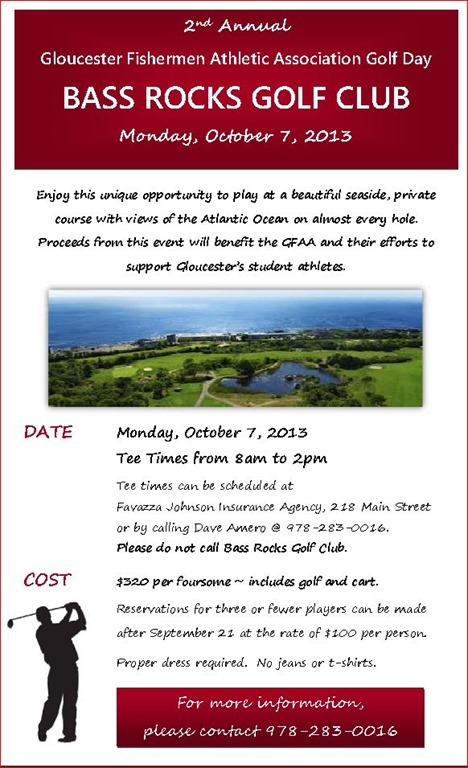 2nd Annual

Gloucester Fishermen Athletic Association Golf Day

BASS ROCKS GOLF CLUB

Monday, October 7, 2013

Enjoy this unique opportunity to play at a beautiful seaside, private course with views of the Atlantic Ocean on almost every hole. Proceeds from this event will benefit the GFAA and their efforts to support Gloucester's student athletes.

DATE

Monday, October 7, 2013

Tee Times from 8am to 2pm

Tee times can be scheduled at Favazza Johnson Insurance Agency, 218 Main Street or by calling Dave Amero @ 978-283-0016.

Please do not call Bass Rocks Golf Club.

COST

$320 per foursome ~ includes golf and cart.

Reservations for three or fewer players can be made after September 21 at the rate of $100 per person.

Proper dress required. No jeans or t-shirts.

For more information, please contact 978-283-0016